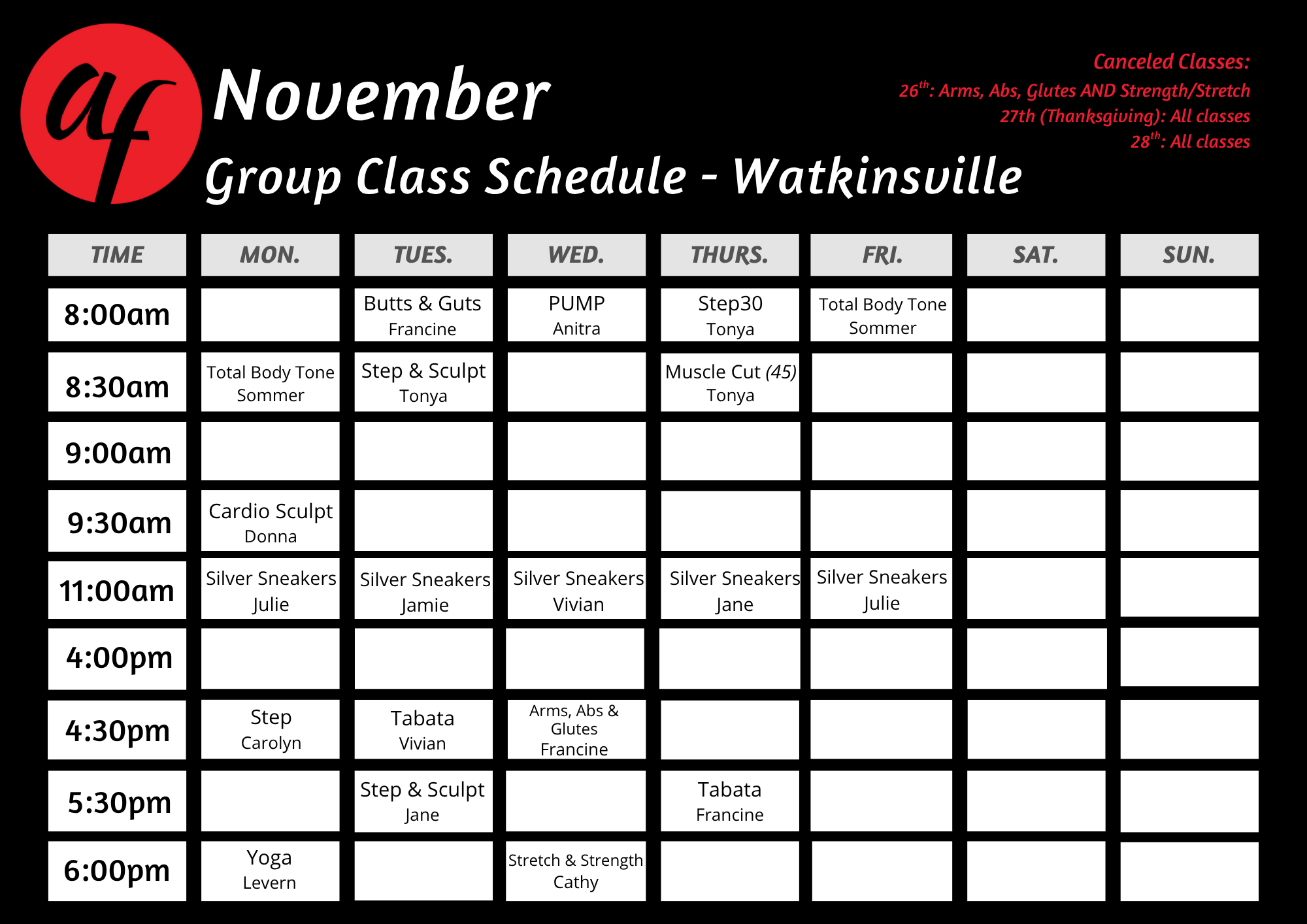 af

November

Group Class Schedule - Watkinsville

Canceled Classes:
$26^{th}$: Arms, Abs, Glutes AND Strength/Stretch
27th (Thanksgiving): All classes
$28^{th}$: All classes

| TIME | MON. | TUES. | WED. | THURS. | FRI. | SAT. | SUN. |
|---|---|---|---|---|---|---|---|
| 8:00am | | Butts & Guts Francine | PUMP Anitra | Step30 Tonya | Total Body Tone Sommer | | |
| 8:30am | Total Body Tone Sommer | Step & Sculpt Tonya | | Muscle Cut (45) Tonya | | | |
| 9:00am | | | | | | | |
| 9:30am | Cardio Sculpt Donna | | | | | | |
| 11:00am | Silver Sneakers Julie | Silver Sneakers Jamie | Silver Sneakers Vivian | Silver Sneakers Jane | Silver Sneakers Julie | | |
| 4:00pm | | | | | | | |
| 4:30pm | Step Carolyn | Tabata Vivian | Arms, Abs & Glutes Francine | | | | |
| 5:30pm | | Step & Sculpt Jane | | Tabata Francine | | | |
| 6:00pm | Yoga Levern | | Stretch & Strength Cathy | | | | |